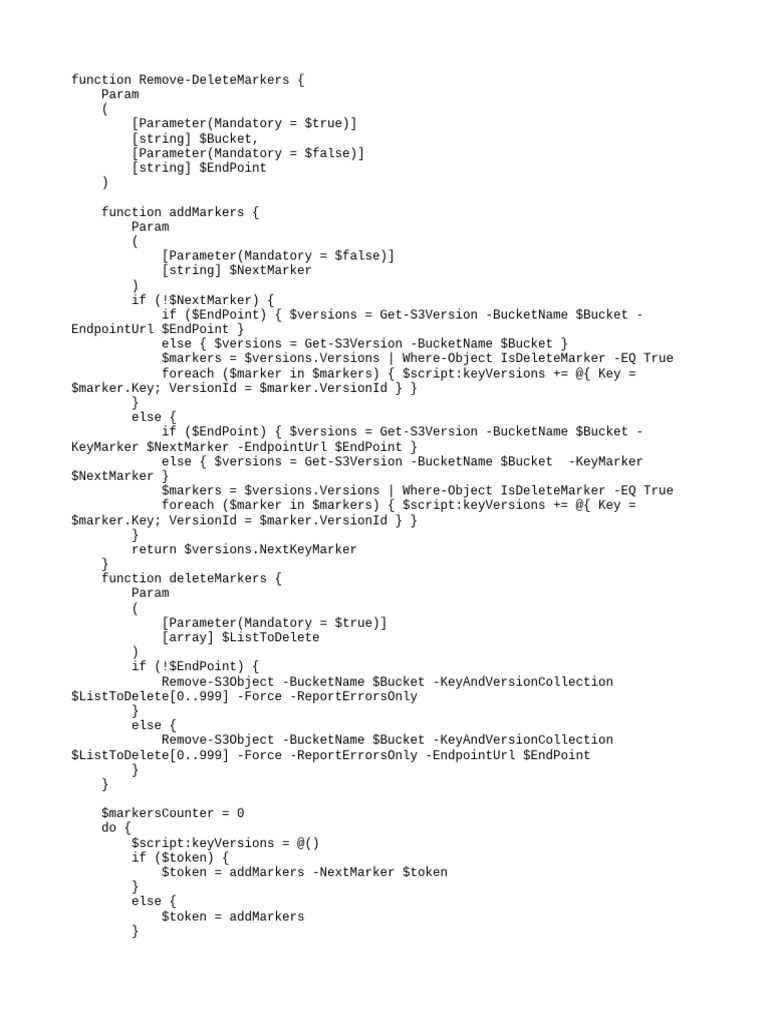 function Remove-DeleteMarkers {
    Param
    (
        [Parameter(Mandatory = $true)]
        [string] $Bucket,
        [Parameter(Mandatory = $false)]
        [string] $EndPoint
    )

    function addMarkers {
        Param
        (
            [Parameter(Mandatory = $false)]
            [string] $NextMarker
        )
        if (!$NextMarker) {
            if ($EndPoint) { $versions = Get-S3Version -BucketName $Bucket -EndpointUrl $EndPoint }
            else { $versions = Get-S3Version -BucketName $Bucket }
            $markers = $versions.Versions | Where-Object IsDeleteMarker -EQ True
            foreach ($marker in $markers) { $script:keyVersions += @{ Key = $marker.Key; VersionId = $marker.VersionId } }
        }
        else {
            if ($EndPoint) { $versions = Get-S3Version -BucketName $Bucket -KeyMarker $NextMarker -EndpointUrl $EndPoint }
            else { $versions = Get-S3Version -BucketName $Bucket  -KeyMarker $NextMarker }
            $markers = $versions.Versions | Where-Object IsDeleteMarker -EQ True
            foreach ($marker in $markers) { $script:keyVersions += @{ Key = $marker.Key; VersionId = $marker.VersionId } }
        }
        return $versions.NextKeyMarker
    }
    function deleteMarkers {
        Param
        (
            [Parameter(Mandatory = $true)]
            [array] $ListToDelete
        )
        if (!$EndPoint) {
            Remove-S3Object -BucketName $Bucket -KeyAndVersionCollection $ListToDelete[0..999] -Force -ReportErrorsOnly
        }
        else {
            Remove-S3Object -BucketName $Bucket -KeyAndVersionCollection $ListToDelete[0..999] -Force -ReportErrorsOnly -EndpointUrl $EndPoint
        }
    }

    $markersCounter = 0
    do {
        $script:keyVersions = @()
        if ($token) {
            $token = addMarkers -NextMarker $token
        }
        else {
            $token = addMarkers
        }